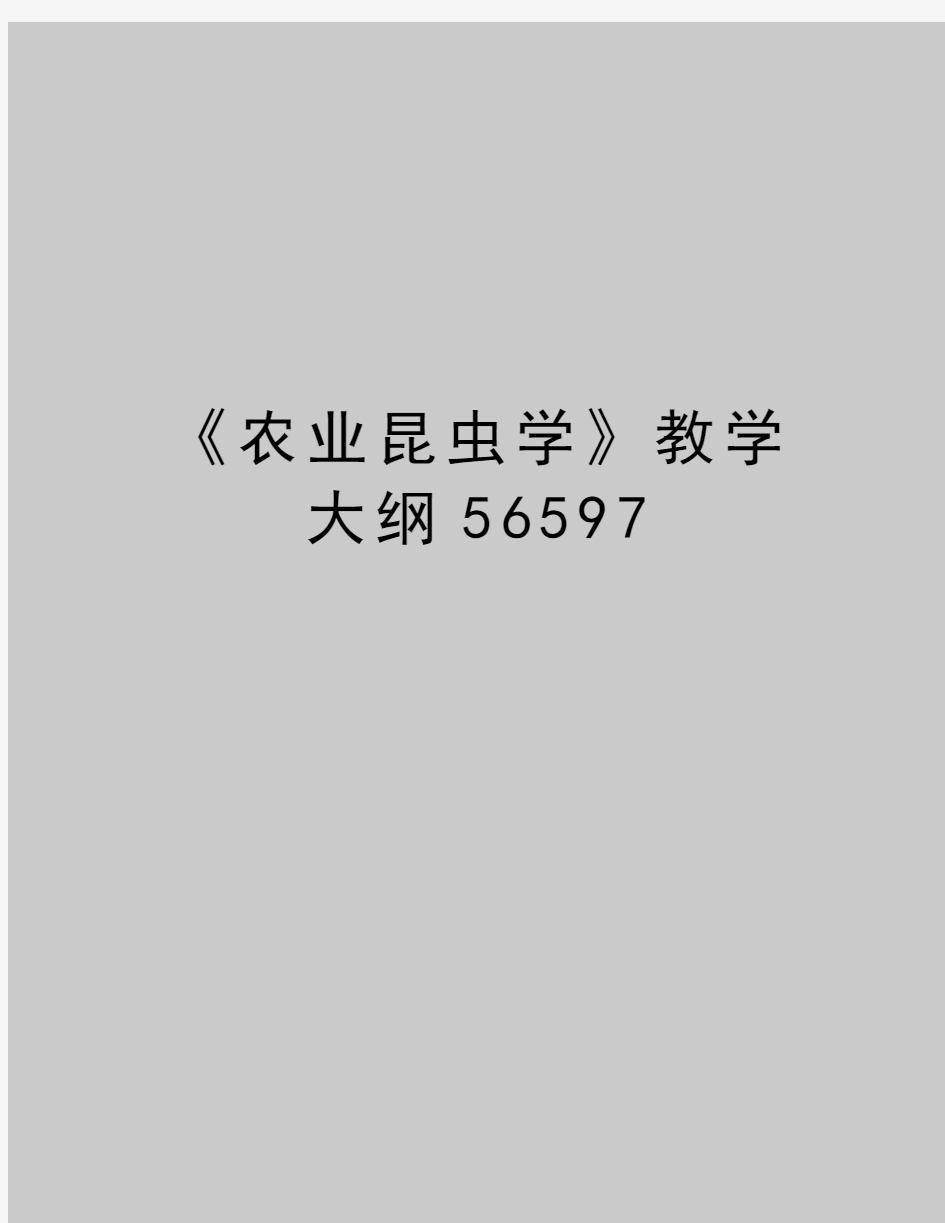 《农业昆虫学》教学大纲56597